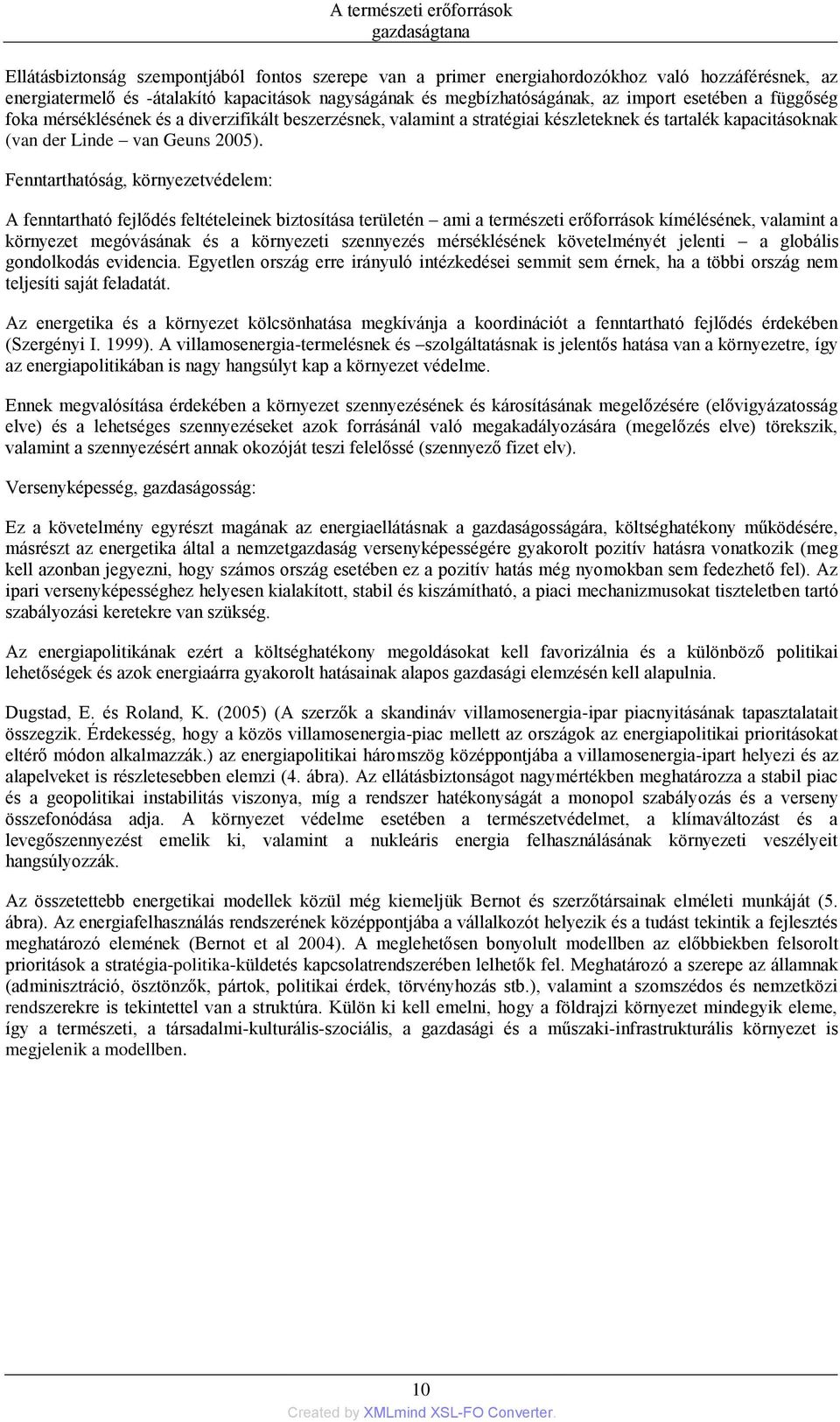 A természeti erőforrások gazdaságtana

Ellátásbiztonság szempontjából fontos szerepe van a primer energiahordozókhoz való hozzáférésnek, az energiatermelő és -átalakító kapacitások nagyságának és megbízhatóságának, az import esetében a függőség foka mérséklésének és a diverzifikált beszerzésnek, valamint a stratégiai készleteknek és tartalék kapacitásoknak (van der Linde – van Geuns 2005).

Fenntarthatóság, környezetvédelem:

A fenntartható fejlődés feltételeinek biztosítása területén – ami a természeti erőforrások kímélésének, valamint a környezet megóvásának és a környezeti szennyezés mérséklésének követelményét jelenti – a globális gondolkodás evidencia. Egyetlen ország erre irányuló intézkedései semmit sem érnek, ha a többi ország nem teljesíti saját feladatát.

Az energetika és a környezet kölcsönhatása megkívánja a koordinációt a fenntartható fejlődés érdekében (Szergényi I. 1999). A villamosenergia-termelésnek és –szolgáltatásnak is jelentős hatása van a környezetre, így az energiapolitikában is nagy hangsúlyt kap a környezet védelme.

Ennek megvalósítása érdekében a környezet szennyezésének és károsításának megelőzésére (elővigyázatosság elve) és a lehetséges szennyezéseket azok forrásánál való megakadályozására (megelőzés elve) törekszik, valamint a szennyezésért annak okozóját teszi felelőssé (szennyező fizet elv).

Versenyképesség, gazdaságosság:

Ez a követelmény egyrészt magának az energiaellátásnak a gazdaságosságára, költséghatékony működésére, másrészt az energetika által a nemzetgazdaság versenyképességére gyakorolt pozitív hatásra vonatkozik (meg kell azonban jegyezni, hogy számos ország esetében ez a pozitív hatás még nyomokban sem fedezhető fel). Az ipari versenyképességhez helyesen kialakított, stabil és kiszámítható, a piaci mechanizmusokat tiszteletben tartó szabályozási keretekre van szükség.

Az energiapolitikának ezért a költséghatékony megoldásokat kell favorizálnia és a különböző politikai lehetőségek és azok energiaárra gyakorolt hatásainak alapos gazdasági elemzésén kell alapulnia.

Dugstad, E. és Roland, K. (2005) (A szerzők a skandináv villamosenergia-ipar piacnyitásának tapasztalatait összegzik. Érdekesség, hogy a közös villamosenergia-piac mellett az országok az energiapolitikai prioritásokat eltérő módon alkalmazzák.) az energiapolitikai háromszög középpontjába a villamosenergia-ipart helyezi és az alapelveket is részletesebben elemzi (4. ábra). Az ellátásbiztonságot nagymértékben meghatározza a stabil piac és a geopolitikai instabilitás viszonya, míg a rendszer hatékonyságát a monopol szabályozás és a verseny összefonódása adja. A környezet védelme esetében a természetvédelmet, a klímaváltozást és a levegőszennyezést emelik ki, valamint a nukleáris energia felhasználásának környezeti veszélyeit hangsúlyozzák.

Az összetettebb energetikai modellek közül még kiemeljük Bernot és szerzőtársainak elméleti munkáját (5. ábra). Az energiafelhasználás rendszerének középpontjába a vállalkozót helyezik és a tudást tekintik a fejlesztés meghatározó elemének (Bernot et al 2004). A meglehetősen bonyolult modellben az előbbiekben felsorolt prioritások a stratégia-politika-küldetés kapcsolatrendszerében lelhetők fel. Meghatározó a szerepe az államnak (adminisztráció, ösztönzők, pártok, politikai érdek, törvényhozás stb.), valamint a szomszédos és nemzetközi rendszerekre is tekintettel van a struktúra. Külön ki kell emelni, hogy a földrajzi környezet mindegyik eleme, így a természeti, a társadalmi-kulturális-szociális, a gazdasági és a műszaki-infrastrukturális környezet is megjelenik a modellben.

10

Created by XMLmind XSL-FO Converter.